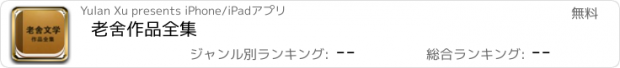 老舍文学
作品全集

Yulan Xu presents iPhone/iPadアプリ

無料

老舍作品全集

ジャンル別ランキング: --

総合ランキング: --